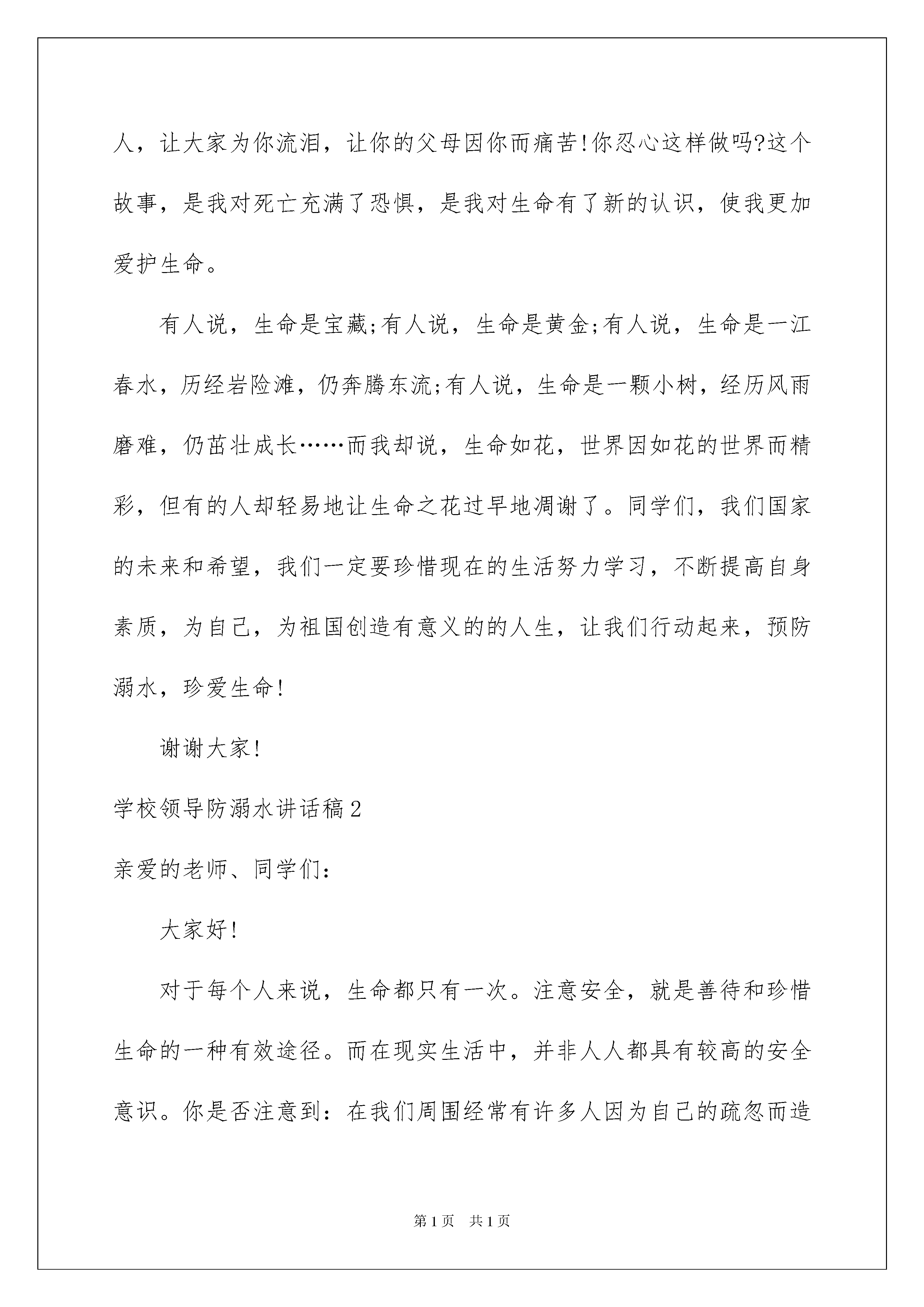 人，让大家为你流泪，让你的父母因你而痛苦!你忍心这样做吗?这个故事，是我对死亡充满了恐惧，是我对生命有了新的认识，使我更加爱护生命。

有人说，生命是宝藏;有人说，生命是黄金;有人说，生命是一江春水，历经岩险滩，仍奔腾东流;有人说，生命是一颗小树，经历风雨磨难，仍茁壮成长……而我却说，生命如花，世界因如花的世界而精彩，但有的人却轻易地让生命之花过早地凋谢了。同学们，我们国家的未来和希望，我们一定要珍惜现在的生活努力学习，不断提高自身素质，为自己，为祖国创造有意义的的人生，让我们行动起来，预防溺水，珍爱生命!

谢谢大家!

学校领导防溺水讲话稿2

亲爱的老师、同学们:

大家好!

对于每个人来说，生命都只有一次。注意安全，就是善待和珍惜生命的一种有效途径。而在现实生活中，并非人人都具有较高的安全意识。你是否注意到：在我们周围经常有许多人因为自己的疏忽而造

第1页 共1页